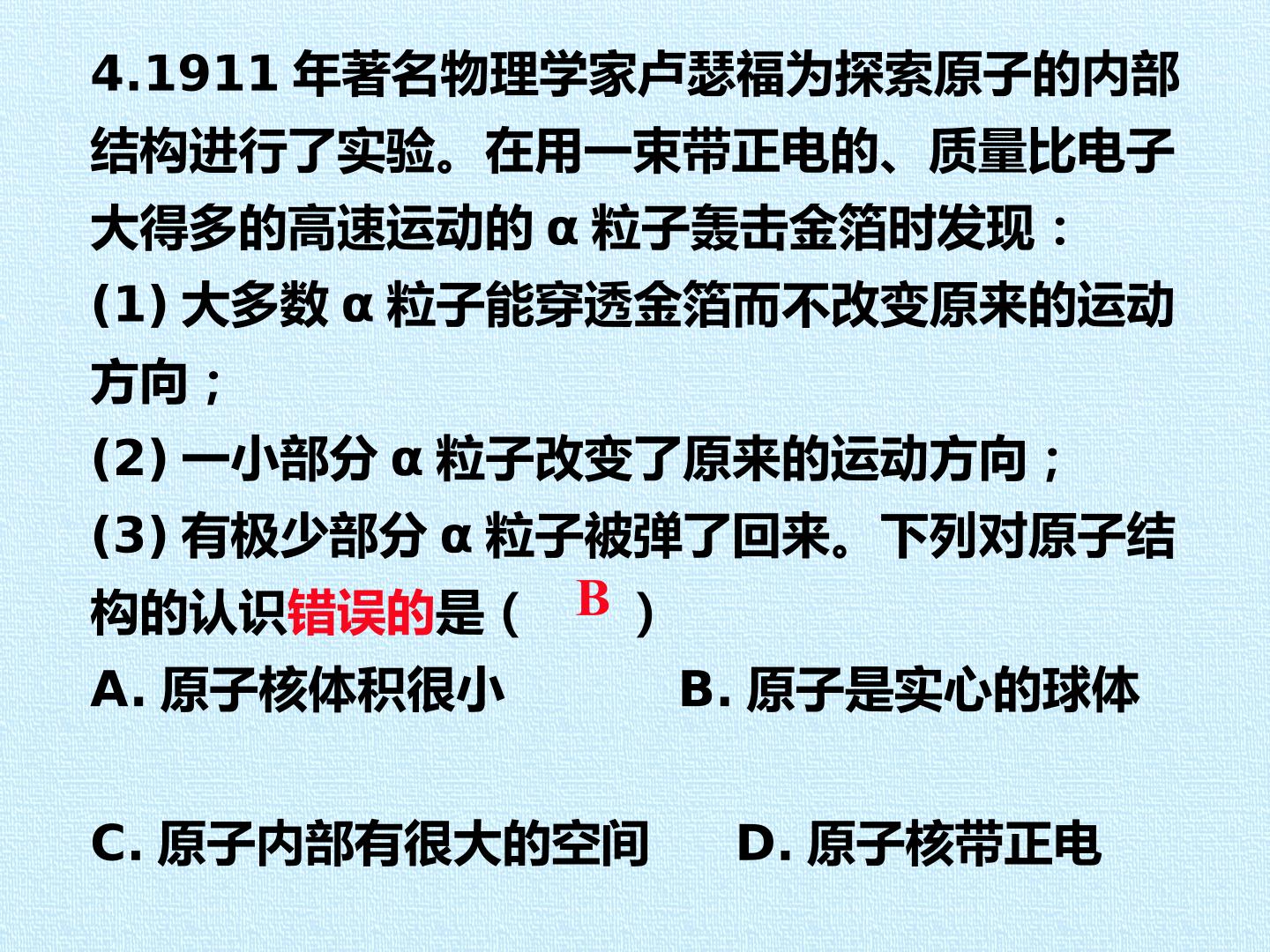 4.1911年著名物理学家卢瑟福为探索原子的内部结构进行了实验。在用一束带正电的、质量比电子大得多的高速运动的α粒子轰击金箔时发现：

(1)大多数α粒子能穿透金箔而不改变原来的运动方向；

(2)一小部分α粒子改变了原来的运动方向；

(3)有极少部分α粒子被弹了回来。下列对原子结构的认识错误的是（ B ）

A.原子核体积很小 B.原子是实心的球体

C.原子内部有很大的空间 D.原子核带正电